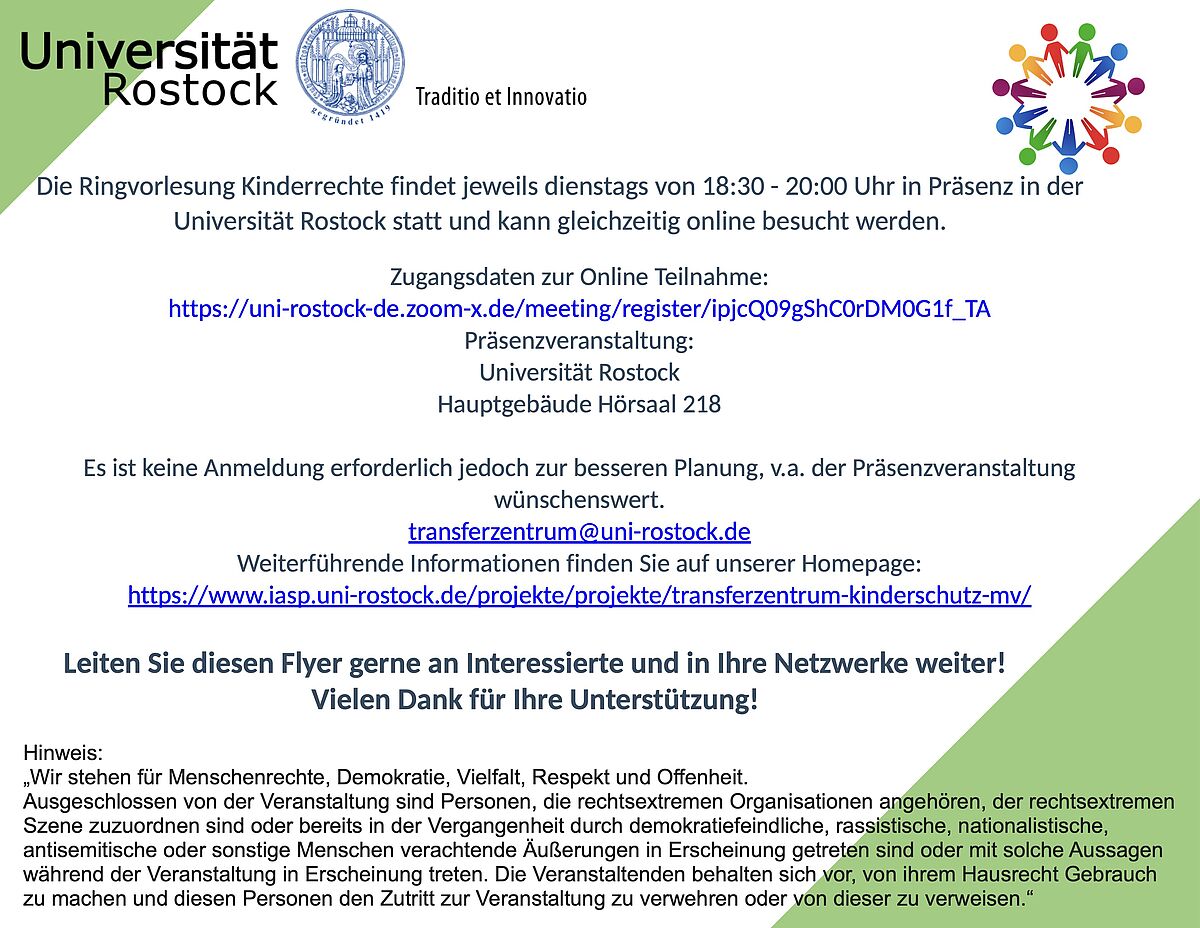 Universität Rostock

gegründet 1419

Traditio et Innovatio

Die Ringvorlesung Kinderrechte findet jeweils dienstags von 18:30 - 20:00 Uhr in Präsenz in der Universität Rostock statt und kann gleichzeitig online besucht werden.

Zugangsdaten zur Online Teilnahme:
https://uni-rostock-de.zoom-x.de/meeting/register/ipjcQ09gShC0rDM0G1f_TA
Präsenzveranstaltung:
Universität Rostock
Hauptgebäude Hörsaal 218

Es ist keine Anmeldung erforderlich jedoch zur besseren Planung, v.a. der Präsenzveranstaltung wünschenswert.
transferzentrum@uni-rostock.de
Weiterführende Informationen finden Sie auf unserer Homepage:
https://www.iasp.uni-rostock.de/projekte/projekte/transferzentrum-kinderschutz-mv/

Leiten Sie diesen Flyer gerne an Interessierte und in Ihre Netzwerke weiter!
Vielen Dank für Ihre Unterstützung!

Hinweis:
„Wir stehen für Menschenrechte, Demokratie, Vielfalt, Respekt und Offenheit.
Ausgeschlossen von der Veranstaltung sind Personen, die rechtsextremen Organisationen angehören, der rechtsextremen Szene zuzuordnen sind oder bereits in der Vergangenheit durch demokratiefeindliche, rassistische, nationalistische, antisemitische oder sonstige Menschen verachtende Äußerungen in Erscheinung getreten sind oder mit solche Aussagen während der Veranstaltung in Erscheinung treten. Die Veranstaltenden behalten sich vor, von ihrem Hausrecht Gebrauch zu machen und diesen Personen den Zutritt zur Veranstaltung zu verwehren oder von dieser zu verweisen.“